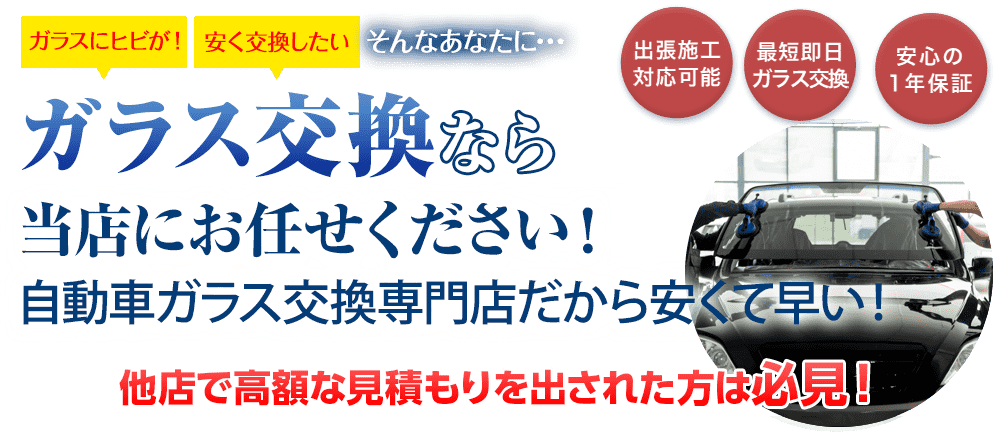 ガラスにヒビが！

安く交換したい

そんなあなたに…

出張施工
対応可能

最短即日
ガラス交換

安心の
1年保証

ガラス交換なら
当店にお任せください！
自動車ガラス交換専門店だから安くて早い！

他店で高額な見積もりを出された方は必見！